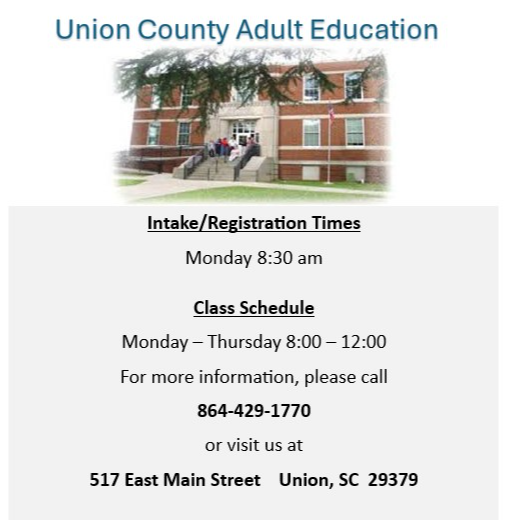 Union County Adult Education

Intake/Registration Times

Monday 8:30 am

Class Schedule

Monday – Thursday 8:00 – 12:00

For more information, please call

864-429-1770

or visit us at

517 East Main Street Union, SC 29379